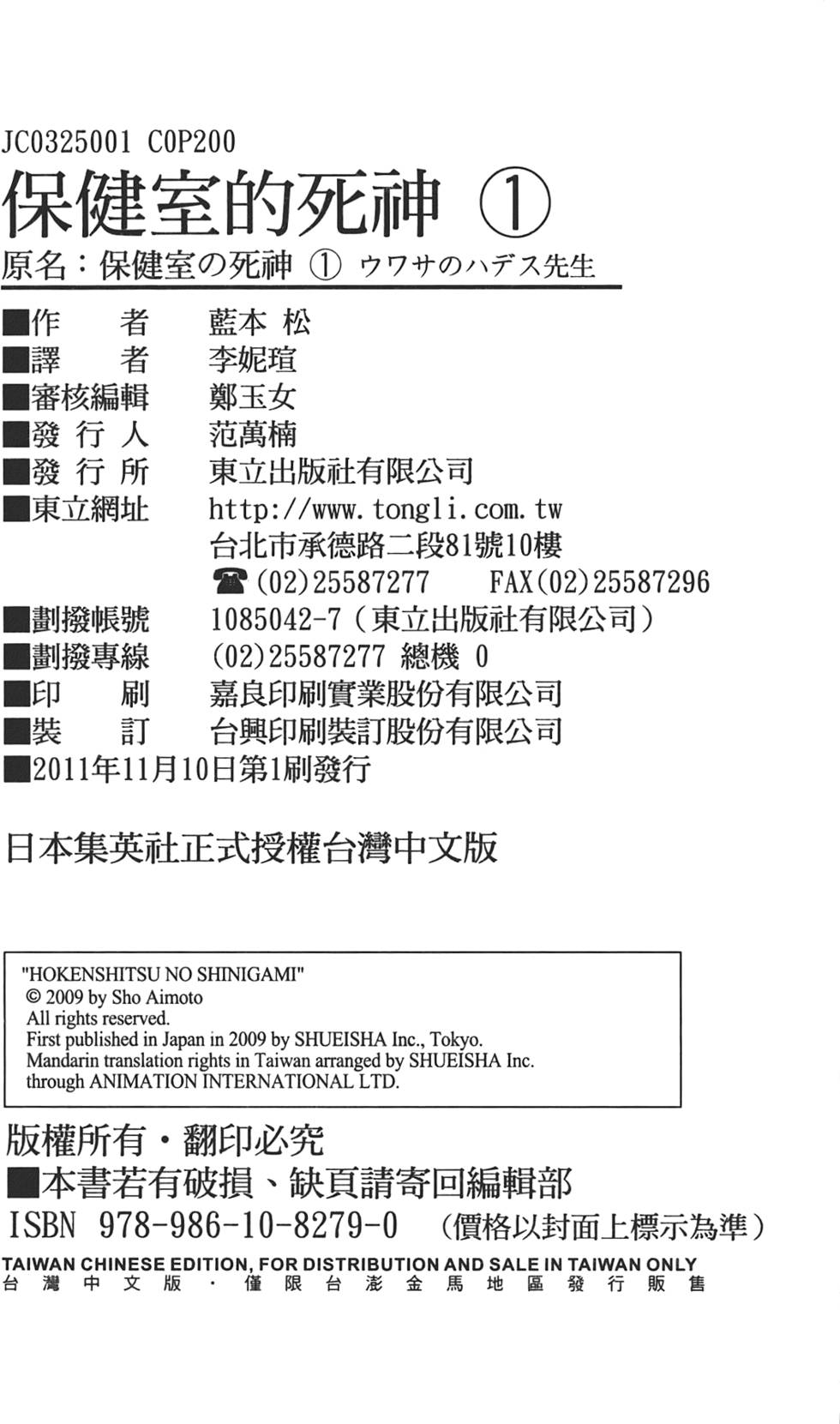 JC0325001 C0P200

保健室的死神 ①

原名：保健室の死神 ① ウワサのハデス先生

■作 者 藍本 松
■譯 者 李妮瑄
■審核編輯 鄭玉女
■發 行 人 范萬楠
■發 行 所 東立出版社有限公司
■東立網址 http://www.tongli.com.tw
台北市承德路二段81號10樓
☎(02)25587277 FAX(02)25587296
■劃撥帳號 1085042-7（東立出版社有限公司）
■劃撥專線 (02)25587277 總機 0
■印 刷 嘉良印刷實業股份有限公司
■裝 訂 台興印刷裝訂股份有限公司
■2011年11月10日第1刷發行

日本集英社正式授權台灣中文版

"HOKENSHITSU NO SHINIGAMI"
© 2009 by Sho Aimoto
All rights reserved.
First published in Japan in 2009 by SHUEISHA Inc., Tokyo.
Mandarin translation rights in Taiwan arranged by SHUEISHA Inc.
through ANIMATION INTERNATIONAL LTD.

版權所有・翻印必究
■本書若有破損、缺頁請寄回編輯部
ISBN 978-986-10-8279-0 （價格以封面上標示為準）
TAIWAN CHINESE EDITION, FOR DISTRIBUTION AND SALE IN TAIWAN ONLY
台灣中文版・僅限台澎金馬地區發行販售